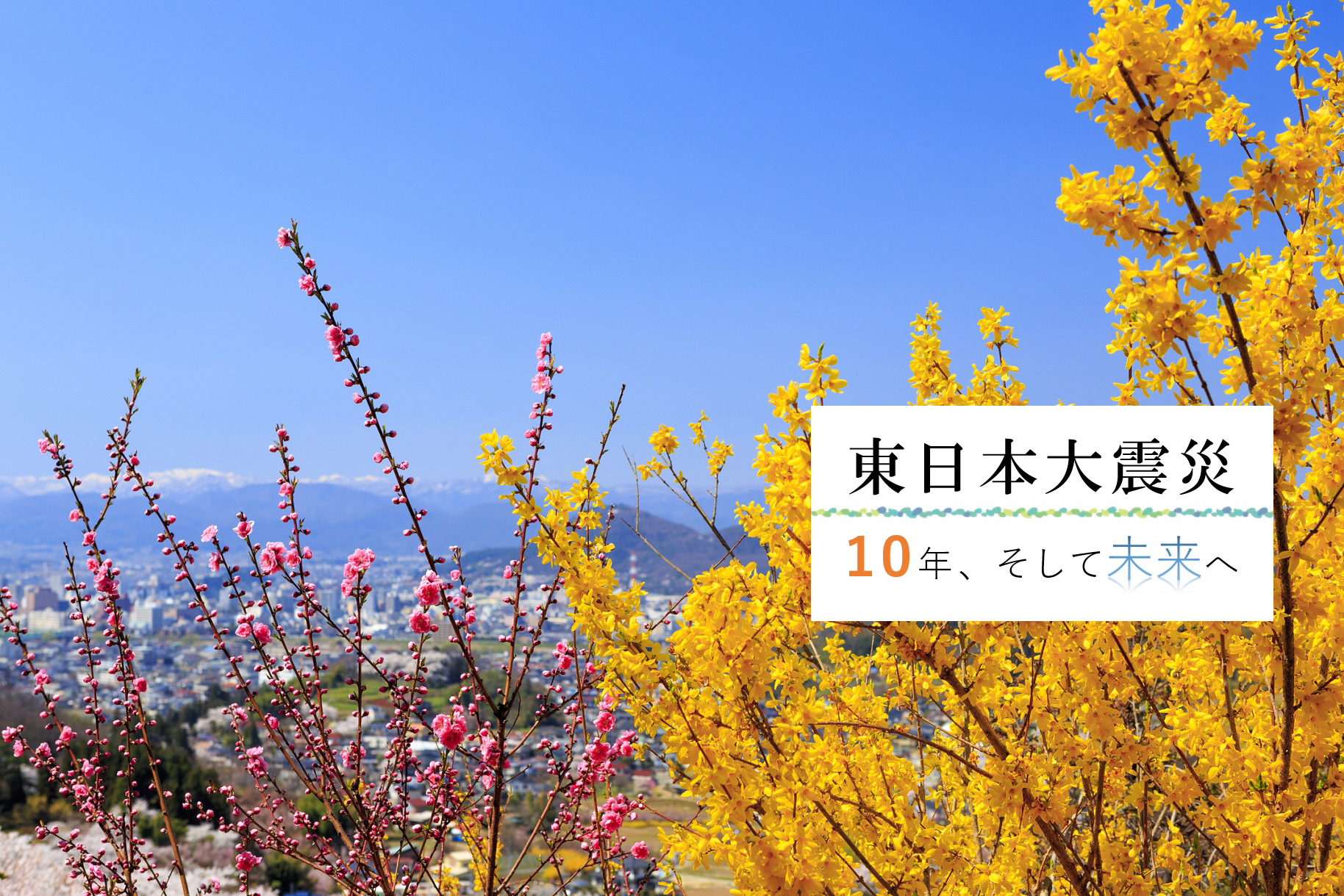 東日本大震災

10年、そして未来へ